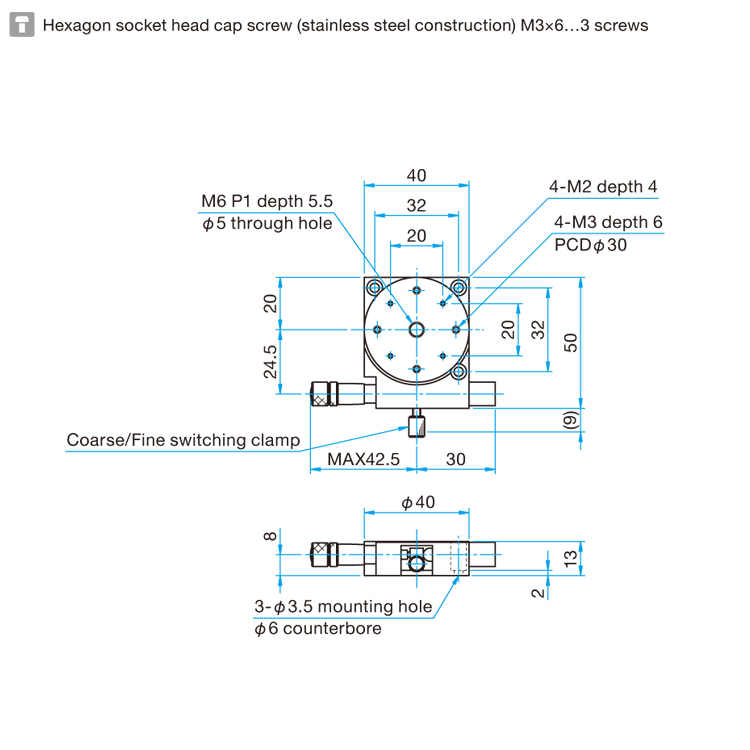 Hexagon socket head cap screw (stainless steel construction) M3×6…3 screws

40
32
20
M6 P1 depth 5.5
$\phi$5 through hole
4-M2 depth 4
4-M3 depth 6
PCD$\phi$30
20
24.5
20
32
50
(9)
Coarse/Fine switching clamp
MAX42.5
30

$\phi$40
8
13
2
3-$\phi$3.5 mounting hole
$\phi$6 counterbore